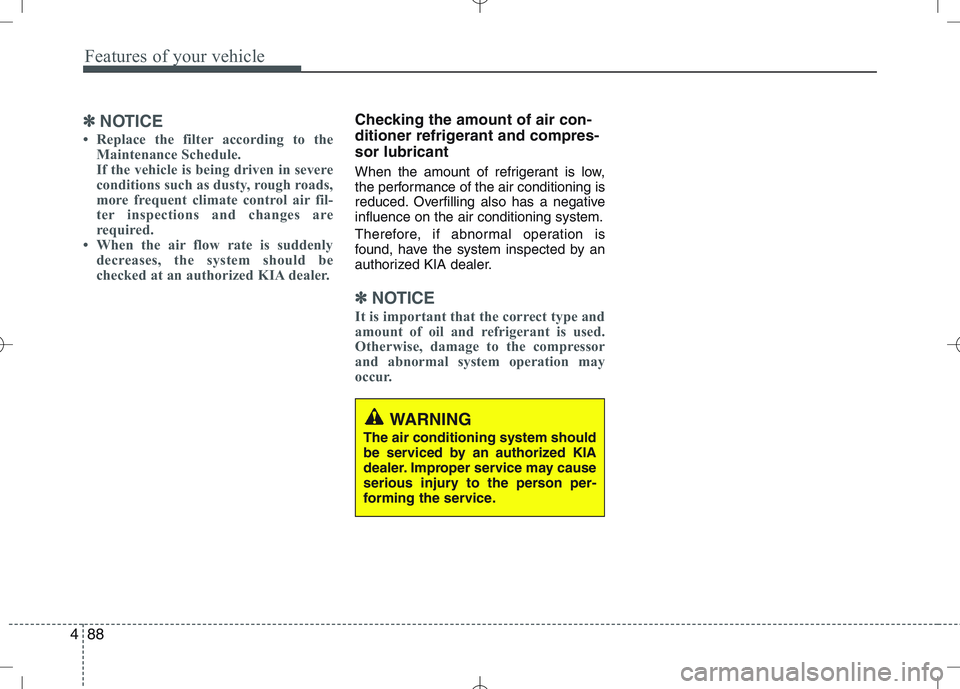 Features of your vehicle

✽ NOTICE

• Replace the filter according to the Maintenance Schedule.
If the vehicle is being driven in severe conditions such as dusty, rough roads, more frequent climate control air filter inspections and changes are required.
• When the air flow rate is suddenly decreases, the system should be checked at an authorized KIA dealer.

Checking the amount of air conditioner refrigerant and compressor lubricant

When the amount of refrigerant is low, the performance of the air conditioning is reduced. Overfilling also has a negative influence on the air conditioning system.

Therefore, if abnormal operation is found, have the system inspected by an authorized KIA dealer.

✽ NOTICE

It is important that the correct type and amount of oil and refrigerant is used. Otherwise, damage to the compressor and abnormal system operation may occur.

WARNING

The air conditioning system should be serviced by an authorized KIA dealer. Improper service may cause serious injury to the person performing the service.

4 88

carmanualsonline.info